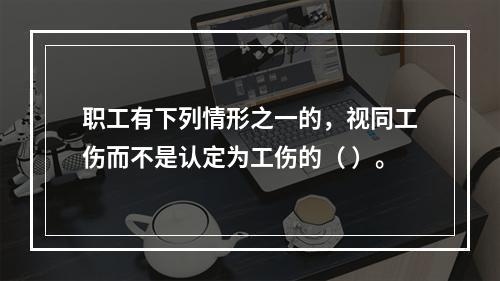 职工有下列情形之一的，视同工伤而不是认定为工伤的（）。